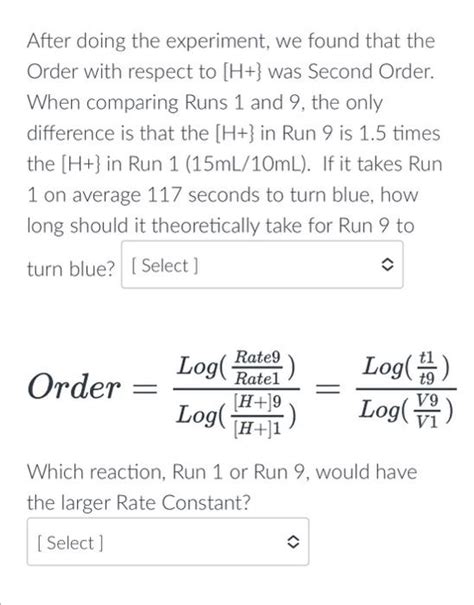 After doing the experiment, we found that the Order with respect to [H+} was Second Order. When comparing Runs 1 and 9, the only difference is that the [H+} in Run 9 is 1.5 times the [H+} in Run 1 (15mL/10mL). If it takes Run 1 on average 117 seconds to turn blue, how long should it theoretically take for Run 9 to turn blue? [ Select ]

$Order = \frac{Log(\frac{Rate9}{Rate1})}{Log(\frac{[H+]9}{[H+]1})} = \frac{Log(\frac{t1}{t9})}{Log(\frac{V9}{V1})}$

Which reaction, Run 1 or Run 9, would have the larger Rate Constant?

[ Select ]